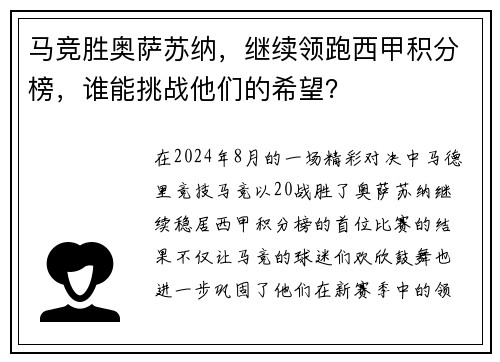 马竞胜奥萨苏纳，继续领跑西甲积分榜，谁能挑战他们的希望？

在2024年8月的一场精彩对决中马德里竞技马竞以20战胜了奥萨苏纳继续稳居西甲积分榜的首位比赛的结果不仅让马竞的球迷们欢欣鼓舞也进一步巩固了他们在新赛季中的领